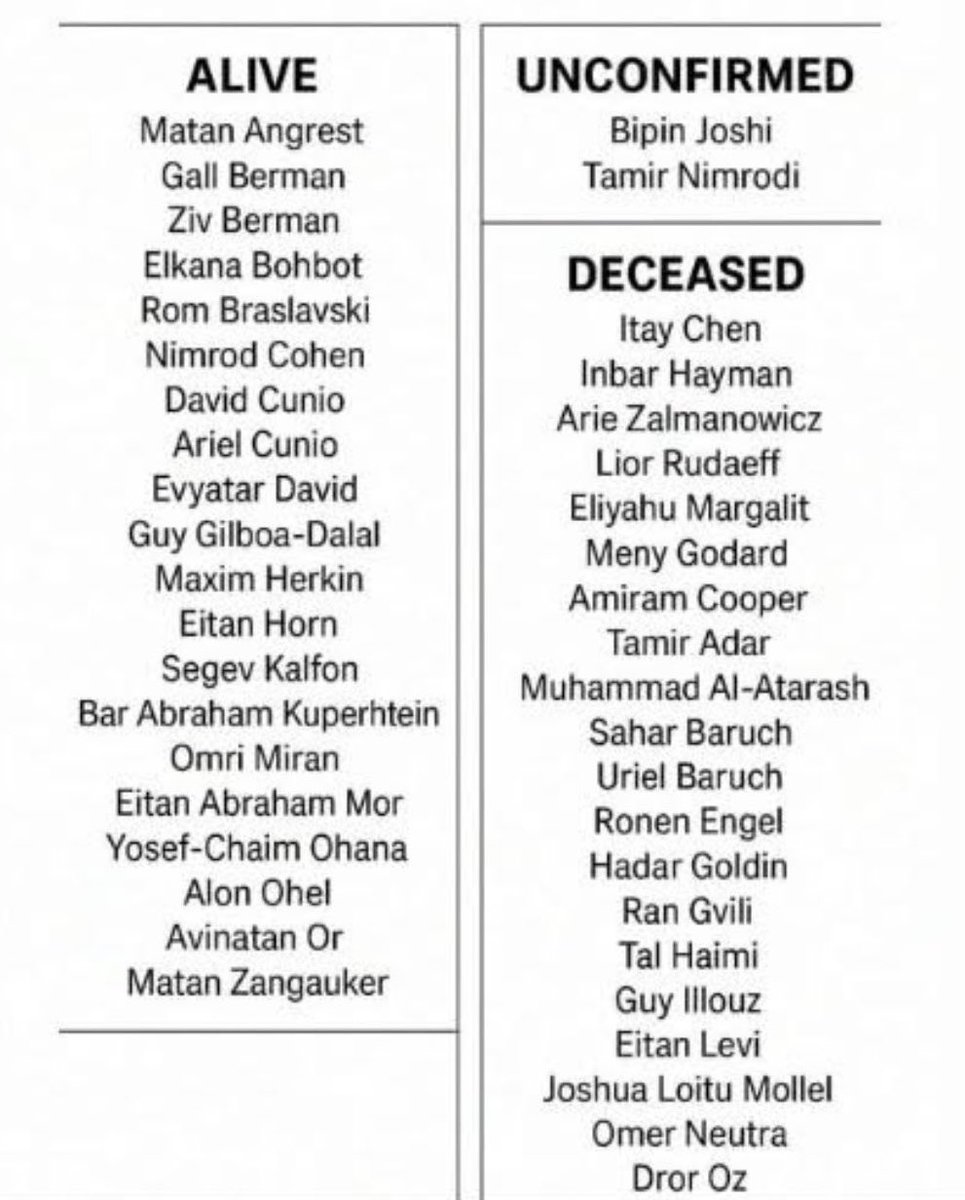 ALIVE

Matan Angrest
Gall Berman
Ziv Berman
Elkana Bohbot
Rom Braslavski
Nimrod Cohen
David Cunio
Ariel Cunio
Evyatar David
Guy Gilboa-Dalal
Maxim Herkin
Eitan Horn
Segev Kalfon
Bar Abraham Kuperhtein
Omri Miran
Eitan Abraham Mor
Yosef-Chaim Ohana
Alon Ohel
Avinatan Or
Matan Zangauker

UNCONFIRMED

Bipin Joshi
Tamir Nimrodi

DECEASED

Itay Chen
Inbar Hayman
Arie Zalmanowicz
Lior Rudaeff
Eliyahu Margalit
Meny Godard
Amiram Cooper
Tamir Adar
Muhammad Al-Atarash
Sahar Baruch
Uriel Baruch
Ronen Engel
Hadar Goldin
Ran Gvili
Tal Haimi
Guy Illouz
Eitan Levi
Joshua Loitu Mollel
Omer Neutra
Dror Oz